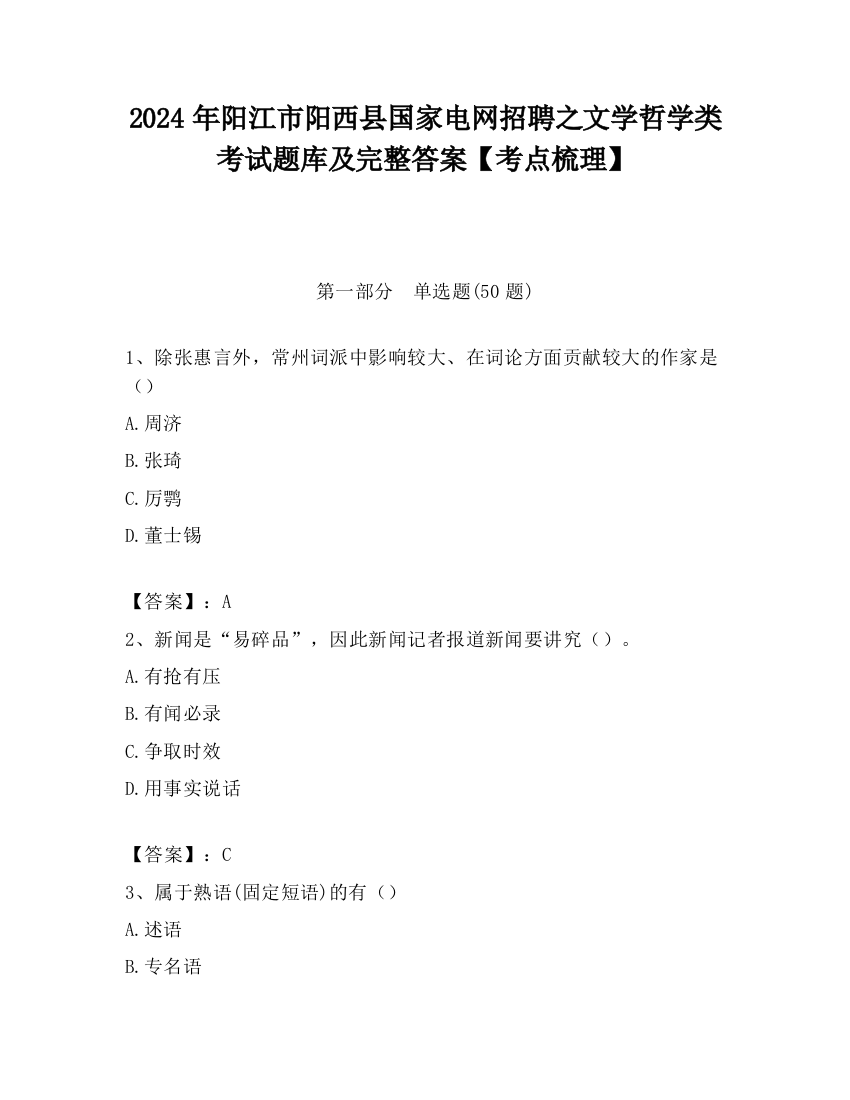 2024 年阳江市阳西县国家电网招聘之文学哲学类考试题库及完整答案【考点梳理】

第一部分　单选题(50 题)

1、除张惠言外，常州词派中影响较大、在词论方面贡献较大的作家是（）

A.周济

B.张琦

C.厉鹗

D.董士锡

【答案】：A

2、新闻是“易碎品”，因此新闻记者报道新闻要讲究（）。

A.有抢有压

B.有闻必录

C.争取时效

D.用事实说话

【答案】：C

3、属于熟语(固定短语)的有（）

A.述语

B.专名语